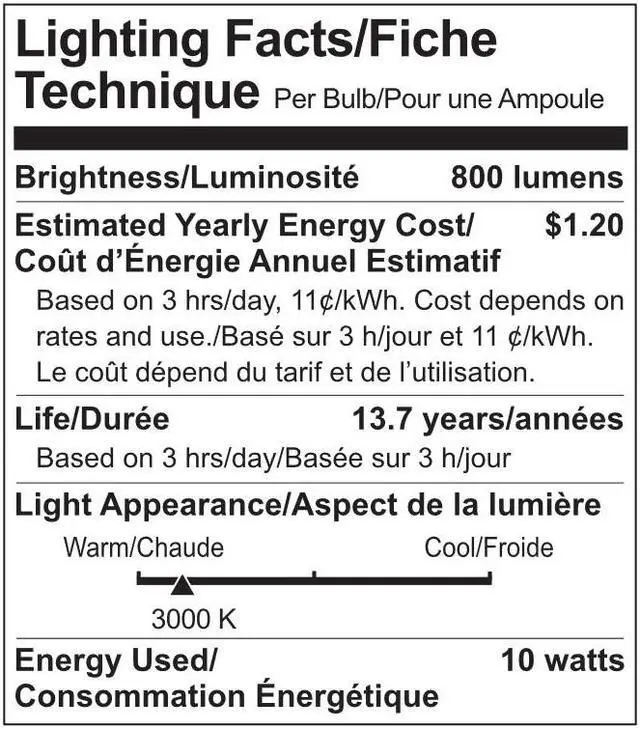 Lighting Facts/Fiche Technique Per Bulb/Pour une Ampoule

Brightness/Luminosité 800 lumens

Estimated Yearly Energy Cost/ Coût d'Énergie Annuel Estimatif $1.20

Based on 3 hrs/day, 11¢/kWh. Cost depends on rates and use./Basé sur 3 h/jour et 11 ¢/kWh. Le coût dépend du tarif et de l'utilisation.

Life/Durée 13.7 years/années

Based on 3 hrs/day/Basée sur 3 h/jour

Light Appearance/Aspect de la lumière

Warm/Chaude Cool/Froide

3000 K

Energy Used/ Consommation Énergétique 10 watts